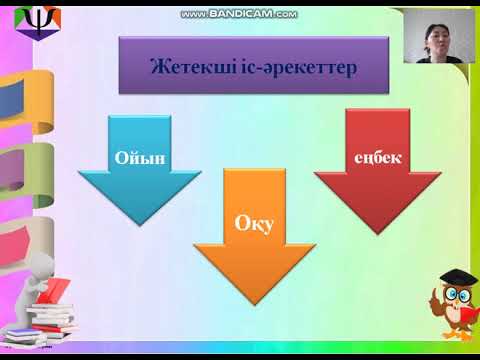 www.BANDICAM.com

Жетекші іс-әрекеттер

Ойын

Оқу

еңбек